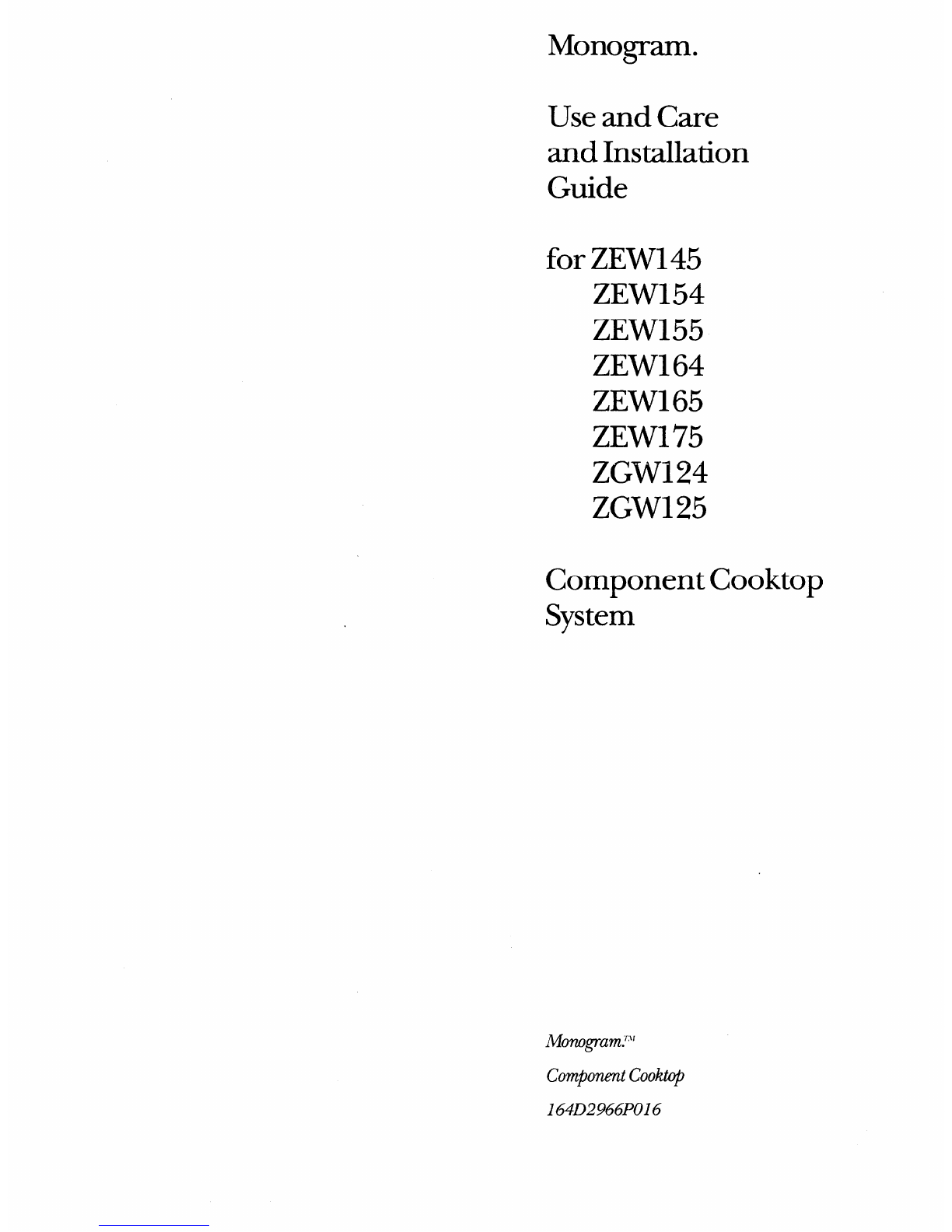 Monogram.

Use and Care
and Installation
Guide

for ZEW145
ZEW154
ZEW155
ZEW164
ZEW165
ZEW175
ZGW124
ZGW125

Component Cooktop
System

Monogram.™
Component Cooktop
164D2966P016